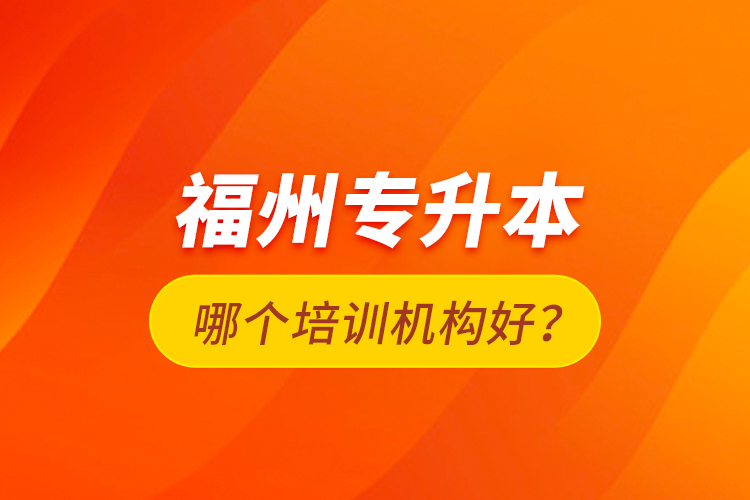 福州专升本

哪个培训机构好？